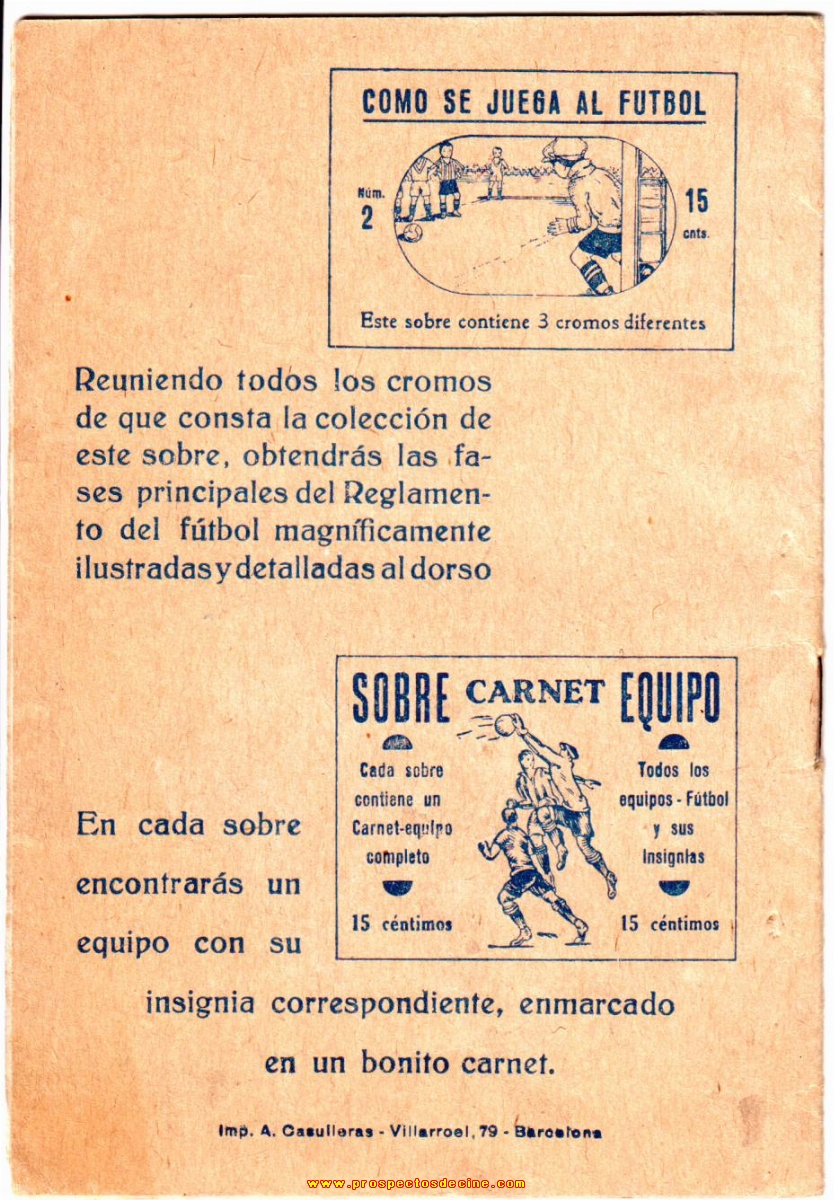 COMO SE JUEGA AL FUTBOL

Núm. 2

15 cnts.

Este sobre contiene 3 cromos diferentes

Reuniendo todos los cromos de que consta la colección de este sobre, obtendrás las fases principales del Reglamento del fútbol magníficamente ilustradas y detalladas al dorso

SOBRE CARNET EQUIPO

Cada sobre contiene un Carnet-equipo completo

15 céntimos

Todos los equipos - Fútbol y sus insignias

15 céntimos

En cada sobre encontrarás un equipo con su insignia correspondiente, enmarcado en un bonito carnet.

Imp. A. Casulleras - Villarroel, 79 - Barcelona

www.prospectosdecine.com